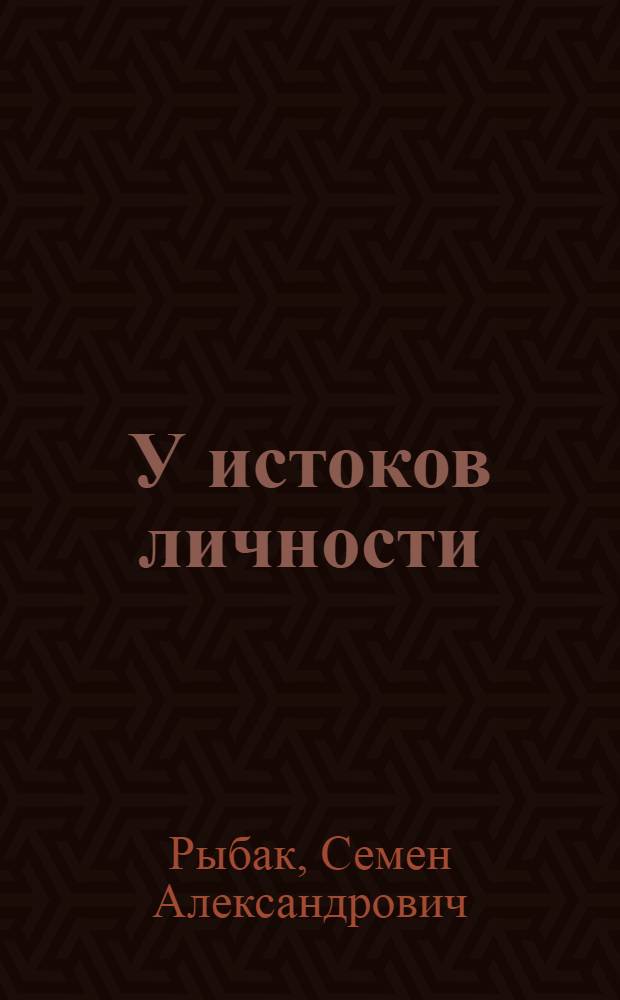 У истоков личности

Рыбак, Семен Александрович